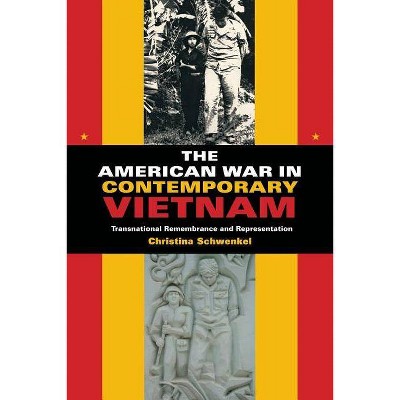 THE AMERICAN WAR IN CONTEMPORARY VIETNAM

Transnational Remembrance and Representation

Christina Schwenkel